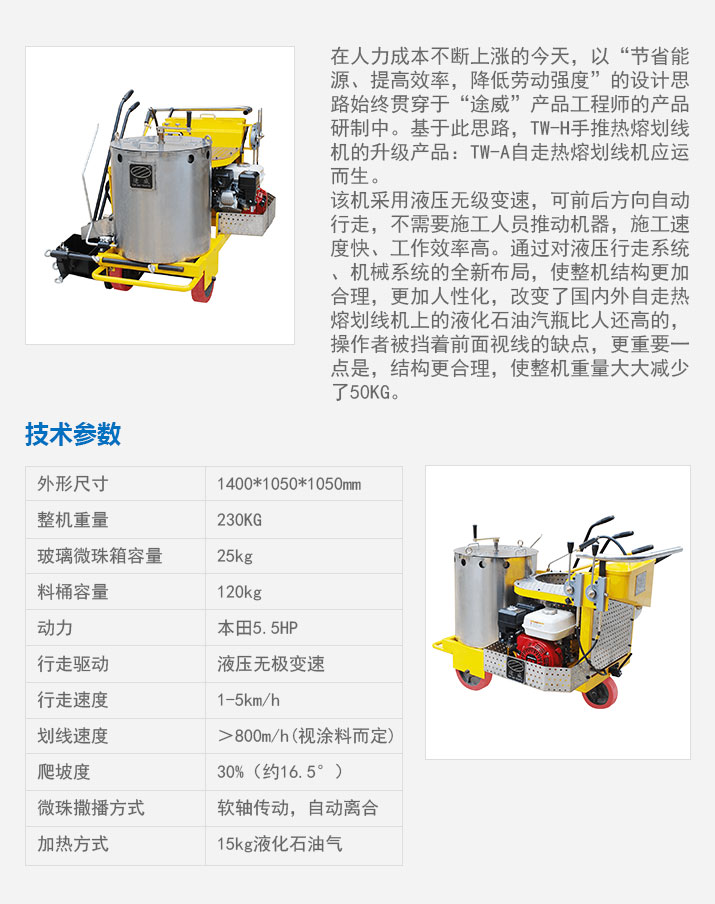 在人力成本不断上涨的今天，以“节省能源、提高效率，降低劳动强度”的设计思路始终贯穿于“途威”产品工程师的产品研制中。基于此思路，TW-H手推热熔划线机的升级产品：TW-A自走热熔划线机应运而生。
该机采用液压无级变速，可前后方向自动行走，不需要施工人员推动机器，施工速度快、工作效率高。通过对液压行走系统、机械系统的全新布局，使整机结构更加合理，更加人性化，改变了国内外自走热熔划线机上的液化石油汽瓶比人还高的，操作者被挡着前面视线的缺点，更重要一点是，结构更合理，使整机重量大大减少了50KG。

技术参数

| 外形尺寸 | 1400*1050*1050mm |
|---|---|
| 整机重量 | 230KG |
| 玻璃微珠箱容量 | 25kg |
| 料桶容量 | 120kg |
| 动力 | 本田5.5HP |
| 行走驱动 | 液压无极变速 |
| 行走速度 | 1-5km/h |
| 划线速度 | ＞800m/h(视涂料而定) |
| 爬坡度 | 30%（约16.5°） |
| 微珠撒播方式 | 软轴传动，自动离合 |
| 加热方式 | 15kg液化石油气 |